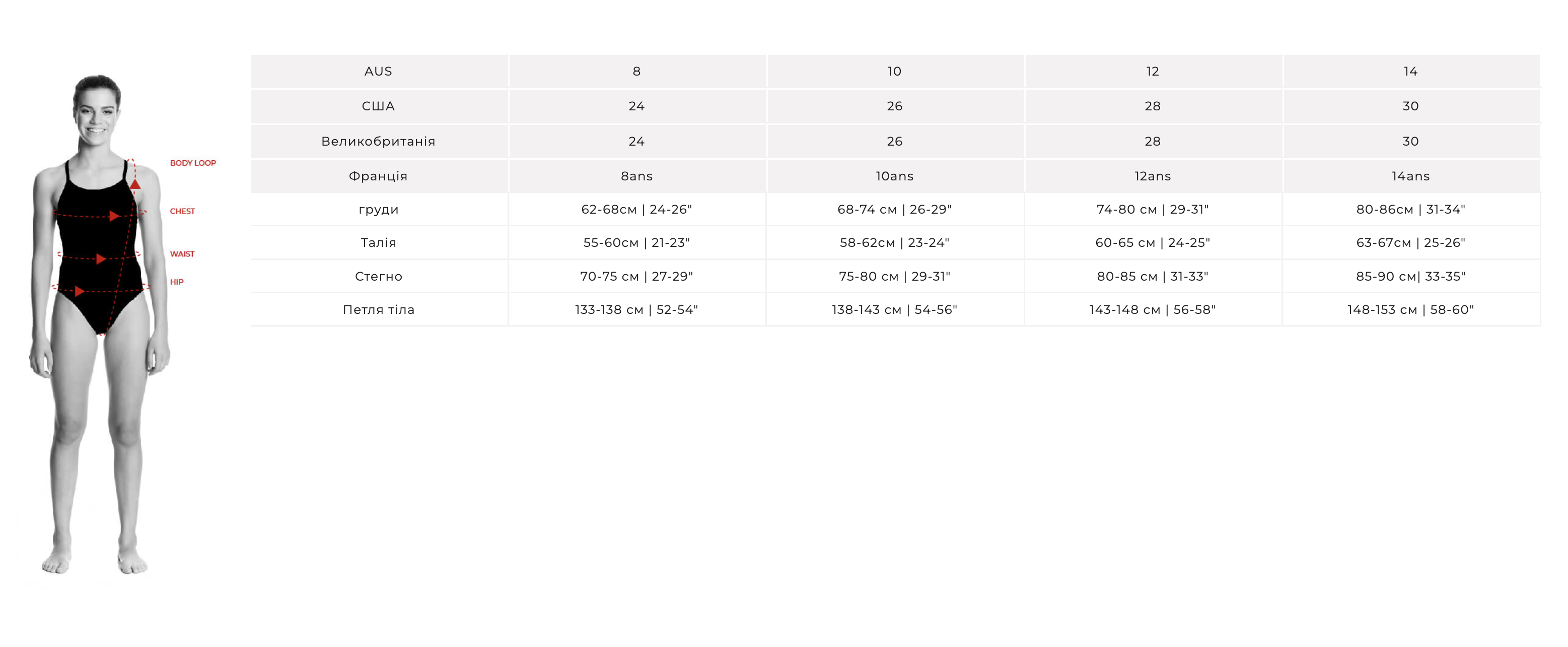 BODY LOOP
CHEST
WAIST
HIP

| AUS | 8 | 10 | 12 | 14 |
|---|---|---|---|---|
| США | 24 | 26 | 28 | 30 |
| Великобританія | 24 | 26 | 28 | 30 |
| Франція | 8ans | 10ans | 12ans | 14ans |
| груди | 62-68см \| 24-26" | 68-74 см \| 26-29" | 74-80 см \| 29-31" | 80-86см \| 31-34" |
| Талія | 55-60см \| 21-23" | 58-62см \| 23-24" | 60-65 см \| 24-25" | 63-67см \| 25-26" |
| Стегно | 70-75 см \| 27-29" | 75-80 см \| 29-31" | 80-85 см \| 31-33" | 85-90 см\| 33-35" |
| Петля тіла | 133-138 см \| 52-54" | 138-143 см \| 54-56" | 143-148 см \| 56-58" | 148-153 см \| 58-60" |